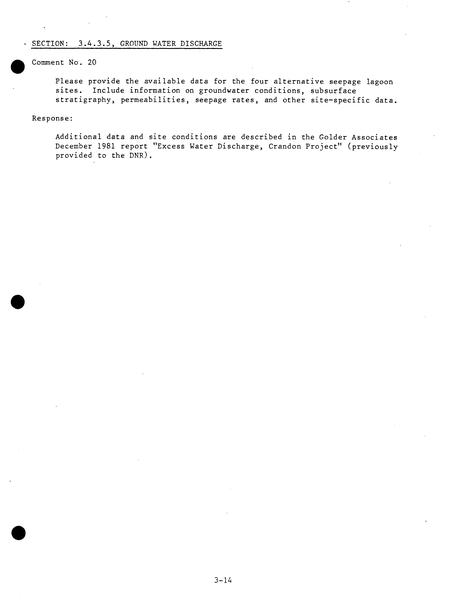 SECTION: 3.4.3.5, GROUND WATER DISCHARGE

Comment No. 20

Please provide the available data for the four alternative seepage lagoon sites. Include information on groundwater conditions, subsurface stratigraphy, permeabilities, seepage rates, and other site-specific data.

Response:

Additional data and site conditions are described in the Golder Associates December 1981 report "Excess Water Discharge, Crandon Project" (previously provided to the DNR).

3-14